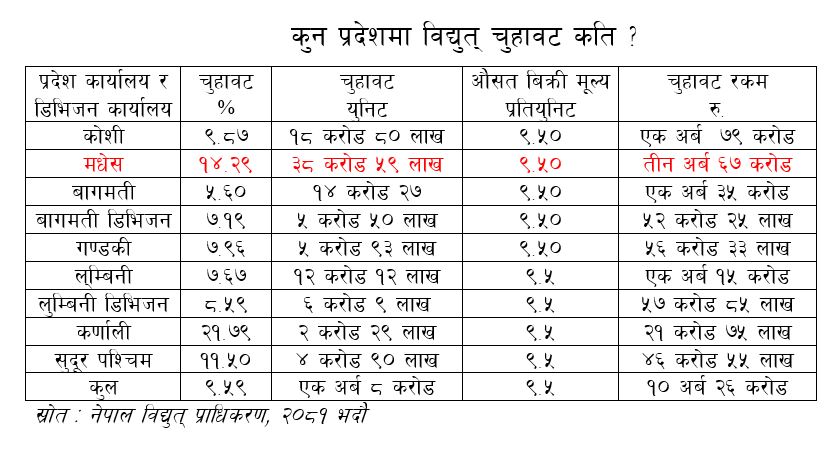 कुन प्रदेशमा विद्युत् चुहावट कति ?

| प्रदेश कार्यालय र डिभिजन कार्यालय | चुहावट % | चुहावट युनिट | औसत बिक्री मूल्य प्रतियुनिट | चुहावट रकम रु. |
|---|---|---|---|---|
| कोशी | ९.८७ | १८ करोड ८० लाख | ९.५० | एक अर्ब ७९ करोड |
| मधेस | १४.२९ | ३८ करोड ५९ लाख | ९.५० | तीन अर्ब ६७ करोड |
| बागमती | ५.६० | १४ करोड २७ | ९.५० | एक अर्ब ३५ करोड |
| बागमती डिभिजन | ७.१९ | ५ करोड ५० लाख | ९.५० | ५२ करोड २५ लाख |
| गण्डकी | ७.९६ | ५ करोड ९३ लाख | ९.५० | ५६ करोड ३३ लाख |
| लुम्बिनी | ७.६७ | १२ करोड १२ लाख | ९.५ | एक अर्ब १५ करोड |
| लुम्बिनी डिभिजन | ८.५९ | ६ करोड ९ लाख | ९.५ | ५७ करोड ८५ लाख |
| कर्णाली | २१.७९ | २ करोड २९ लाख | ९.५ | २१ करोड ७५ लाख |
| सुदूर पश्चिम | ११.५० | ४ करोड ९० लाख | ९.५ | ४६ करोड ५५ लाख |
| कुल | ९.५९ | एक अर्ब ८ करोड | ९.५ | १० अर्ब २६ करोड |

स्रोत : नेपाल विद्युत् प्राधिकरण, २०८१ भदौ